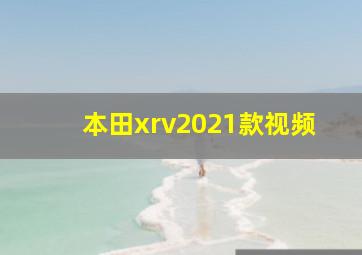 本田xrv2021款视频